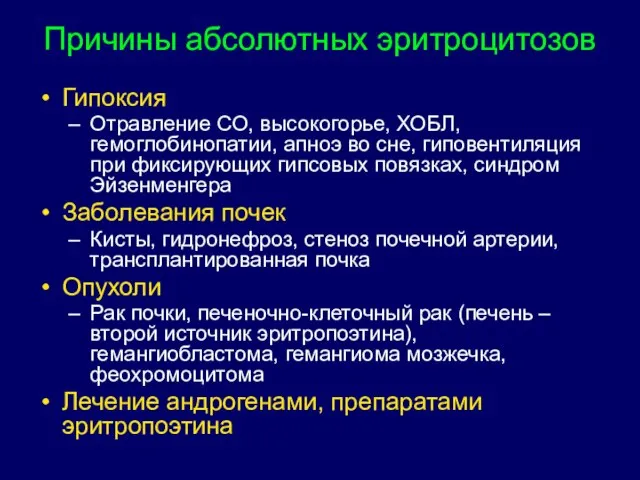 Причины абсолютных эритроцитозов

• Гипоксия
– Отравление СО, высокогорье, ХОБЛ, гемоглобинопатии, апноэ во сне, гиповентиляция при фиксирующих гипсовых повязках, синдром Эйзенменгера

• Заболевания почек
– Кисты, гидронефроз, стеноз почечной артерии, трансплантированная почка

• Опухоли
– Рак почки, печеночно-клеточный рак (печень – второй источник эритропоэтина), гемангиобластома, гемангиома мозжечка, феохромоцитома

• Лечение андрогенами, препаратами эритропоэтина